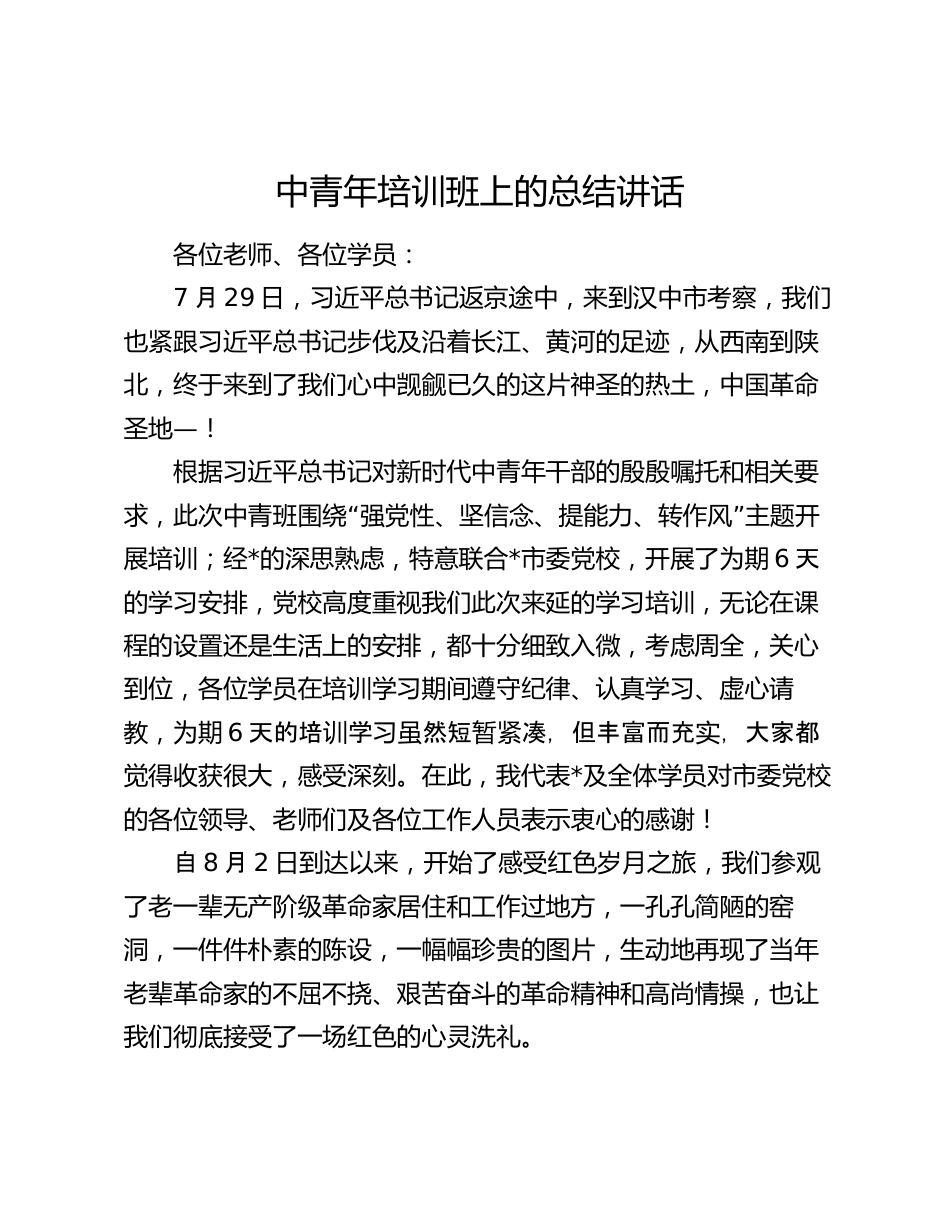 中青年培训班上的总结讲话

各位老师、各位学员：

7 月 29 日，习近平总书记返京途中，来到汉中市考察，我们也紧跟习近平总书记步伐及沿着长江、黄河的足迹，从西南到陕北，终于来到了我们心中觊觎已久的这片神圣的热土，中国革命圣地—！

根据习近平总书记对新时代中青年干部的殷殷嘱托和相关要求，此次中青班围绕“强党性、坚信念、提能力、转作风”主题开展培训；经*的深思熟虑，特意联合*市委党校，开展了为期 6 天的学习安排，党校高度重视我们此次来延的学习培训，无论在课程的设置还是生活上的安排，都十分细致入微，考虑周全，关心到位，各位学员在培训学习期间遵守纪律、认真学习、虚心请教，为期 6 天的培训学习虽然短暂紧凑，但丰富而充实，大家都觉得收获很大，感受深刻。在此，我代表*及全体学员对市委党校的各位领导、老师们及各位工作人员表示衷心的感谢！

自 8 月 2 日到达以来，开始了感受红色岁月之旅，我们参观了老一辈无产阶级革命家居住和工作过地方，一孔孔简陋的窑洞，一件件朴素的陈设，一幅幅珍贵的图片，生动地再现了当年老辈革命家的不屈不挠、艰苦奋斗的革命精神和高尚情操，也让我们彻底接受了一场红色的心灵洗礼。